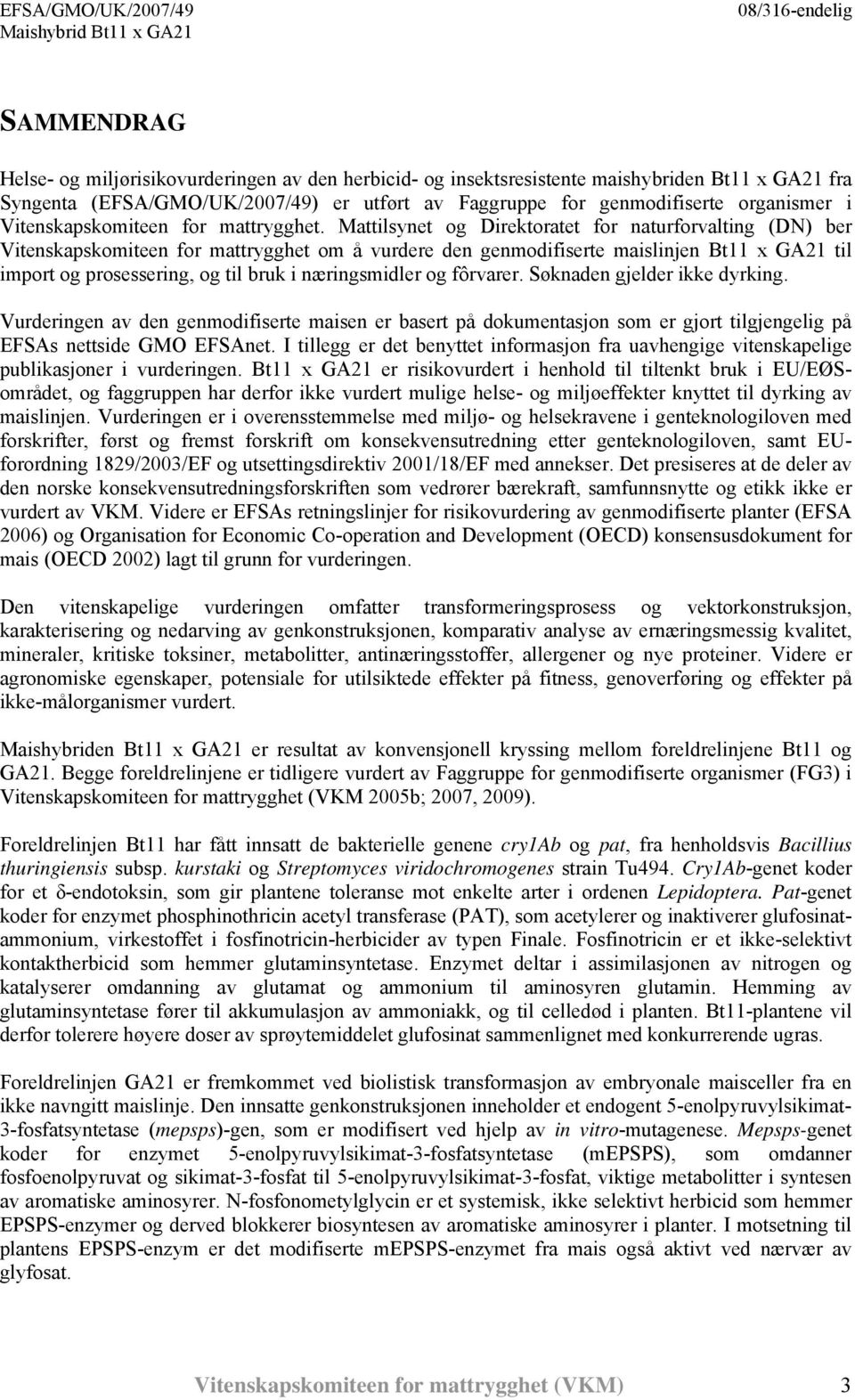 EFSA/GMO/UK/2007/49
Maishybrid Bt11 x GA21

08/316-endelig

SAMMENDRAG

Helse- og miljørisikovurderingen av den herbicid- og insektsresistente maishybriden Bt11 x GA21 fra Syngenta (EFSA/GMO/UK/2007/49) er utført av Faggruppe for genmodifiserte organismer i Vitenskapskomiteen for mattrygghet. Mattilsynet og Direktoratet for naturforvalting (DN) ber Vitenskapskomiteen for mattrygghet om å vurdere den genmodifiserte maislinjen Bt11 x GA21 til import og prosessering, og til bruk i næringsmidler og fôrvarer. Søknaden gjelder ikke dyrking.

Vurderingen av den genmodifiserte maisen er basert på dokumentasjon som er gjort tilgjengelig på EFSAs nettside GMO EFSAnet. I tillegg er det benyttet informasjon fra uavhengige vitenskapelige publikasjoner i vurderingen. Bt11 x GA21 er risikovurdert i henhold til tiltenkt bruk i EU/EØS-området, og faggruppen har derfor ikke vurdert mulige helse- og miljøeffekter knyttet til dyrking av maislinjen. Vurderingen er i overensstemmelse med miljø- og helsekravene i genteknologiloven med forskrifter, først og fremst forskrift om konsekvensutredning etter genteknologiloven, samt EU-forordning 1829/2003/EF og utsettingsdirektiv 2001/18/EF med annekser. Det presiseres at de deler av den norske konsekvensutredningsforskriften som vedrører bærekraft, samfunnsnytte og etikk ikke er vurdert av VKM. Videre er EFSAs retningslinjer for risikovurdering av genmodifiserte planter (EFSA 2006) og Organisation for Economic Co-operation and Development (OECD) konsensusdokument for mais (OECD 2002) lagt til grunn for vurderingen.

Den vitenskapelige vurderingen omfatter transformeringsprosess og vektorkonstruksjon, karakterisering og nedarving av genkonstruksjonen, komparativ analyse av ernæringsmessig kvalitet, mineraler, kritiske toksiner, metabolitter, antinæringsstoffer, allergener og nye proteiner. Videre er agronomiske egenskaper, potensiale for utilsiktede effekter på fitness, genoverføring og effekter på ikke-målorganismer vurdert.

Maishybriden Bt11 x GA21 er resultat av konvensjonell kryssing mellom foreldrelinjene Bt11 og GA21. Begge foreldrelinjene er tidligere vurdert av Faggruppe for genmodifiserte organismer (FG3) i Vitenskapskomiteen for mattrygghet (VKM 2005b; 2007, 2009).

Foreldrelinjen Bt11 har fått innsatt de bakterielle genene cry1Ab og pat, fra henholdsvis Bacillius thuringiensis subsp. kurstaki og Streptomyces viridochromogenes strain Tu494. Cry1Ab-genet koder for et δ-endotoksin, som gir plantene toleranse mot enkelte arter i ordenen Lepidoptera. Pat-genet koder for enzymet phosphinothricin acetyl transferase (PAT), som acetylerer og inaktiverer glufosinat-ammonium, virkestoffet i fosfinotricin-herbicider av typen Finale. Fosfinotricin er et ikke-selektivt kontaktherbicid som hemmer glutaminsyntetase. Enzymet deltar i assimilasjonen av nitrogen og katalyserer omdanning av glutamat og ammonium til aminosyren glutamin. Hemming av glutaminsyntetase fører til akkumulasjon av ammoniakk, og til celledød i planten. Bt11-plantene vil derfor tolerere høyere doser av sprøytemiddelet glufosinat sammenlignet med konkurrerende ugras.

Foreldrelinjen GA21 er fremkommet ved biolistisk transformasjon av embryonale maisceller fra en ikke navngitt maislinje. Den innsatte genkonstruksjonen inneholder et endogent 5-enolpyruvylsikimat-3-fosfatsyntetase (mepsps)-gen, som er modifisert ved hjelp av in vitro-mutagenese. Mepsps-genet koder for enzymet 5-enolpyruvylsikimat-3-fosfatsyntetase (mEPSPS), som omdanner fosfoenolpyruvat og sikimat-3-fosfat til 5-enolpyruvylsikimat-3-fosfat, viktige metabolitter i syntesen av aromatiske aminosyrer. N-fosfonometylglycin er et systemisk, ikke selektivt herbicid som hemmer EPSPS-enzymer og derved blokkerer biosyntesen av aromatiske aminosyrer i planter. I motsetning til plantens EPSPS-enzym er det modifiserte mEPSPS-enzymet fra mais også aktivt ved nærvær av glyfosat.

Vitenskapskomiteen for mattrygghet (VKM) 3